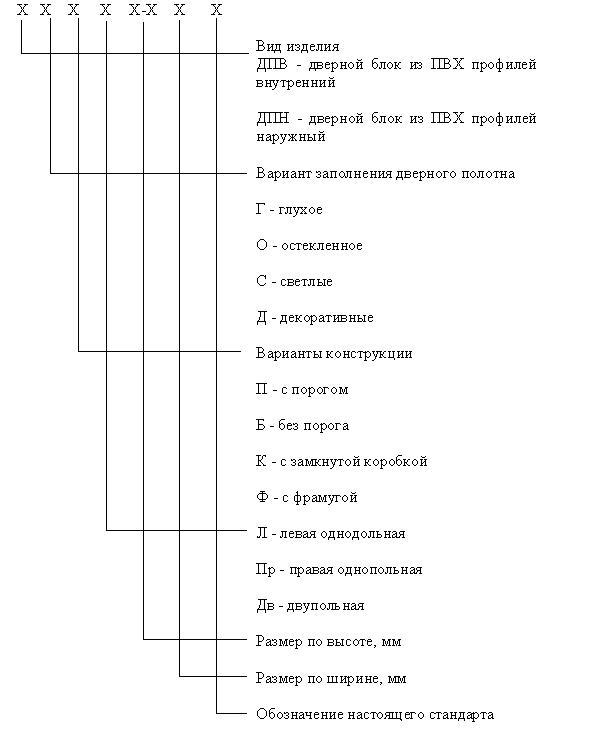 Х Х Х Х Х-Х Х Х

Вид изделия
ДПВ - дверной блок из ПВХ профилей внутренний

ДПН - дверной блок из ПВХ профилей наружный

Вариант заполнения дверного полотна

Г - глухое

О - остекленное

С - светлые

Д - декоративные

Варианты конструкции

П - с порогом

Б - без порога

К - с замкнутой коробкой

Ф - с фрамугой

Л - левая однодольная

Пр - правая однопольная

Дв - двупольная

Размер по высоте, мм

Размер по ширине, мм

Обозначение настоящего стандарта